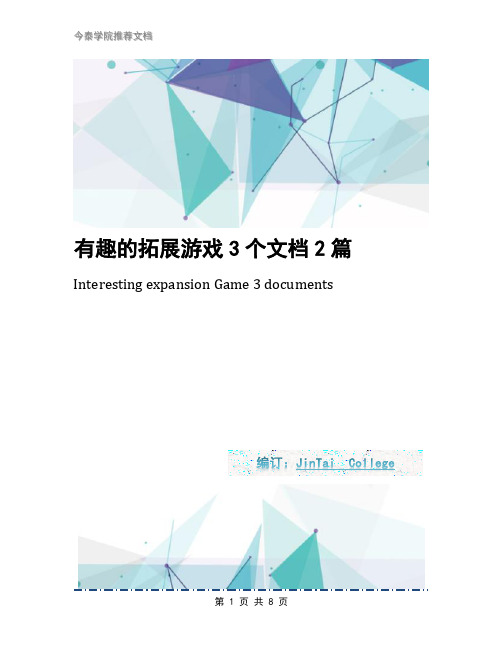 今泰学院推荐文档

有趣的拓展游戏 3 个文档 2 篇

Interesting expansion Game 3 documents

编订：JinTai College

第 1 页 共 8 页